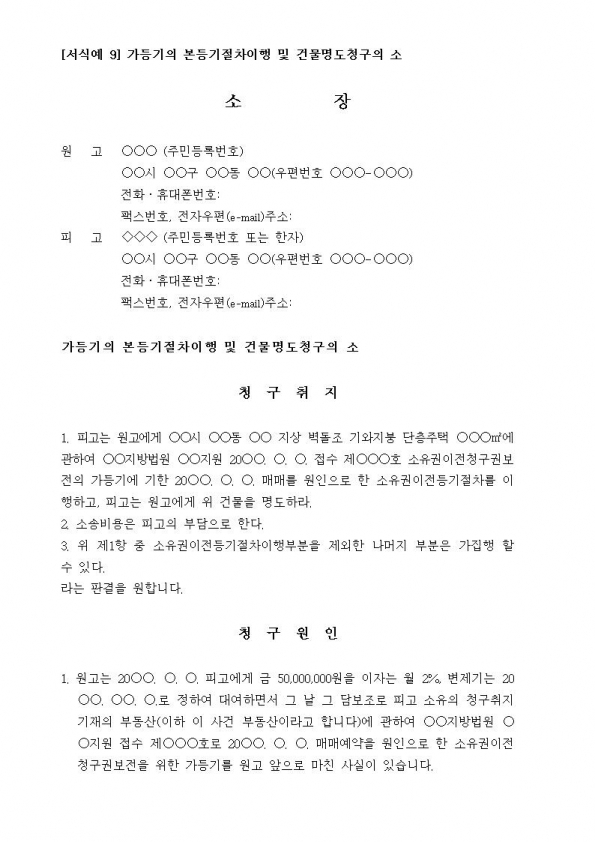 [서식예 9] 가등기의 본등기절차이행 및 건물명도청구의 소

소 장

원 고 ○○○ (주민등록번호)
○○시 ○○구 ○○동 ○○(우편번호 ○○○-○○○)
전화 · 휴대폰번호:
팩스번호, 전자우편(e-mail)주소:

피 고 ◇◇◇ (주민등록번호 또는 한자)
○○시 ○○구 ○○동 ○○(우편번호 ○○○-○○○)
전화 · 휴대폰번호:
팩스번호, 전자우편(e-mail)주소:

가등기의 본등기절차이행 및 건물명도청구의 소

청 구 취 지

1. 피고는 원고에게 ○○시 ○○동 ○○ 지상 벽돌조 기와지붕 단층주택 ○○○㎡에 관하여 ○○지방법원 ○○지원 20○○. ○. ○. 접수 제○○○호 소유권이전청구권보전의 가등기에 기한 20○○. ○. ○. 매매를 원인으로 한 소유권이전등기절차를 이행하고, 피고는 원고에게 위 건물을 명도하라.
2. 소송비용은 피고의 부담으로 한다.
3. 위 제1항 중 소유권이전등기절차이행부분을 제외한 나머지 부분은 가집행 할 수 있다.
라는 판결을 원합니다.

청 구 원 인

1. 원고는 20○○. ○. ○. 피고에게 금 50,000,000원을 이자는 월 2%, 변제기는 20○○. ○○. ○.로 정하여 대여하면서 그 날 그 담보조로 피고 소유의 청구취지 기재의 부동산(이하 이 사건 부동산이라고 합니다)에 관하여 ○○지방법원 ○○지원 접수 제○○○호로 20○○. ○. ○. 매매예약을 원인으로 한 소유권이전청구권보전을 위한 가등기를 원고 앞으로 마친 사실이 있습니다.